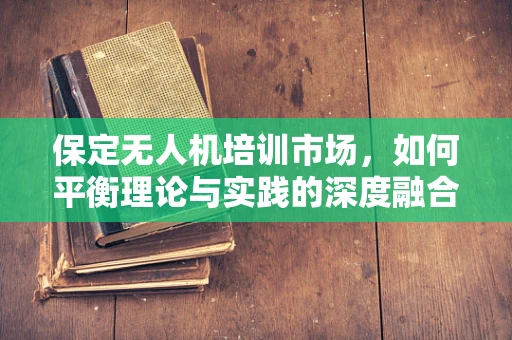 保定无人机培训市场，如何平衡理论与实践的深度融合